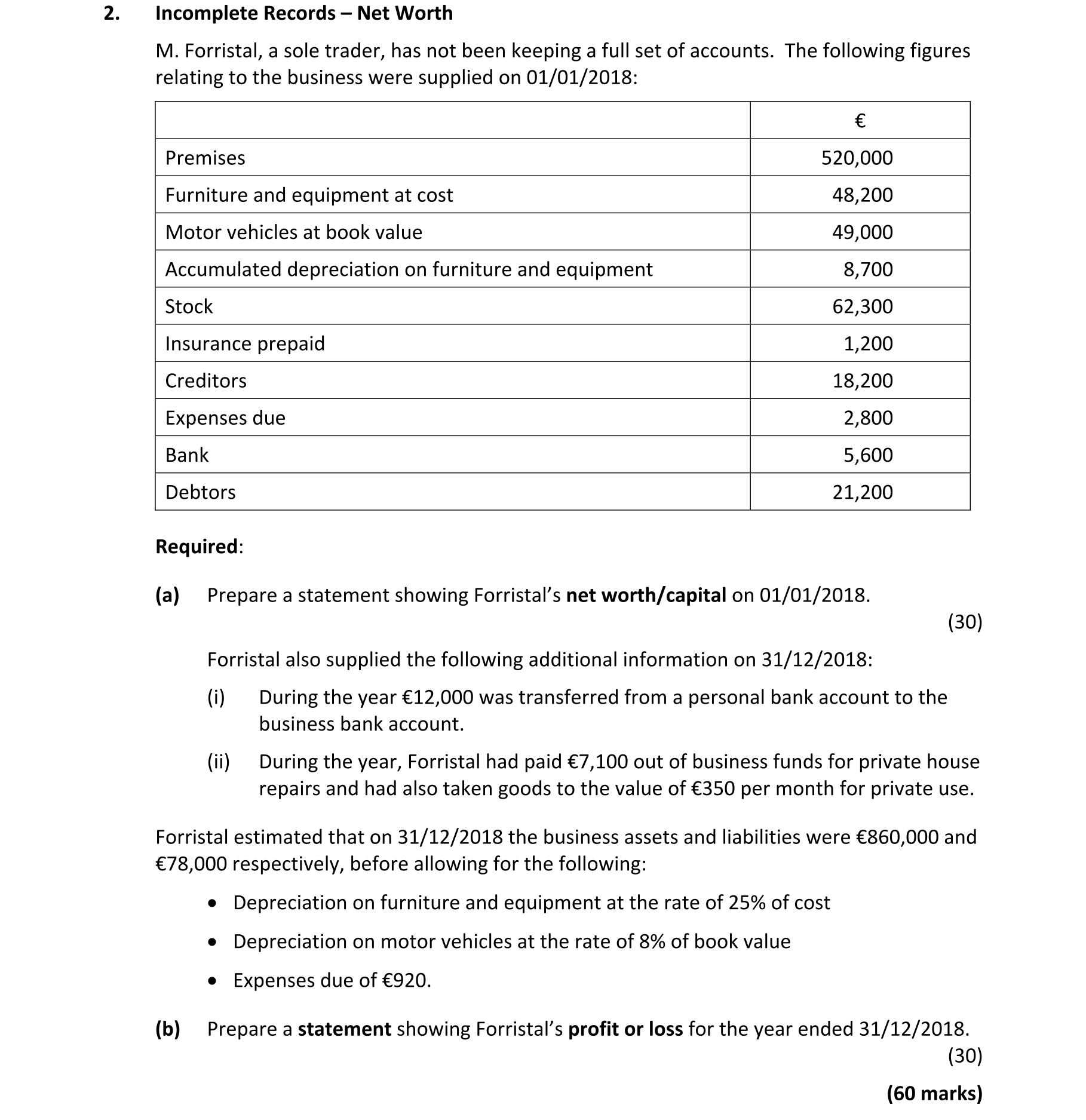 2. Incomplete Records – Net Worth

M. Forristal, a sole trader, has not been keeping a full set of accounts. The following figures relating to the business were supplied on 01/01/2018:

| | € |
|---|---|
| Premises | 520,000 |
| Furniture and equipment at cost | 48,200 |
| Motor vehicles at book value | 49,000 |
| Accumulated depreciation on furniture and equipment | 8,700 |
| Stock | 62,300 |
| Insurance prepaid | 1,200 |
| Creditors | 18,200 |
| Expenses due | 2,800 |
| Bank | 5,600 |
| Debtors | 21,200 |

Required:

(a) Prepare a statement showing Forristal's net worth/capital on 01/01/2018.
(30)

Forristal also supplied the following additional information on 31/12/2018:

(i) During the year €12,000 was transferred from a personal bank account to the business bank account.

(ii) During the year, Forristal had paid €7,100 out of business funds for private house repairs and had also taken goods to the value of €350 per month for private use.

Forristal estimated that on 31/12/2018 the business assets and liabilities were €860,000 and €78,000 respectively, before allowing for the following:

• Depreciation on furniture and equipment at the rate of 25% of cost
• Depreciation on motor vehicles at the rate of 8% of book value
• Expenses due of €920.

(b) Prepare a statement showing Forristal's profit or loss for the year ended 31/12/2018.
(30)

(60 marks)